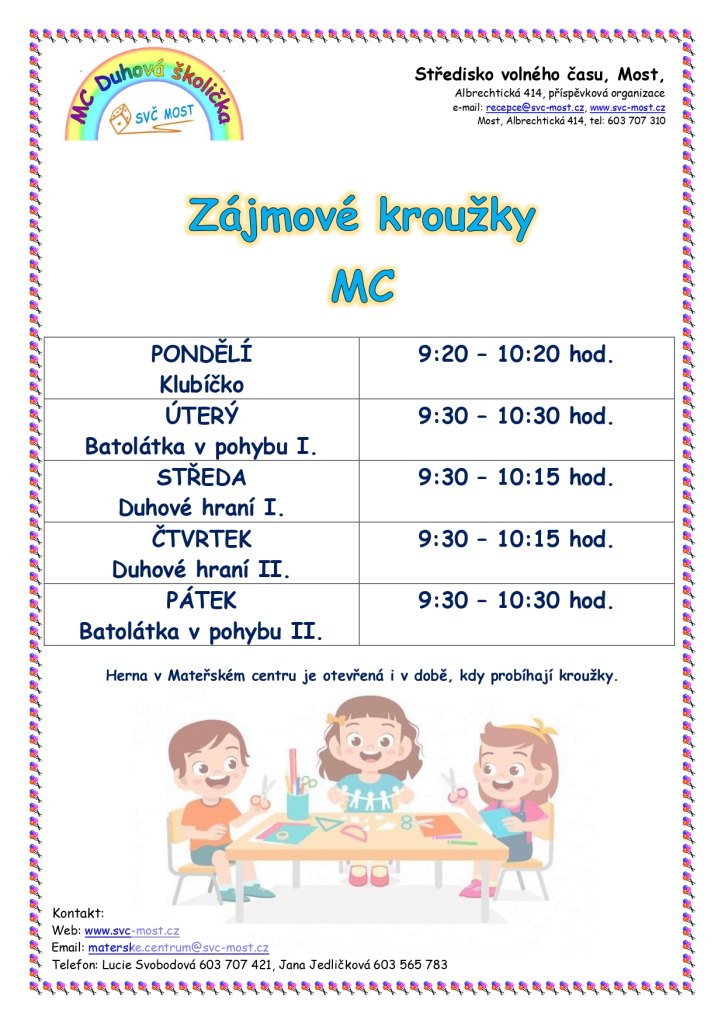 MC Duhová školička
SVČ MOST

Středisko volného času, Most,
Albrechtická 414, příspěvková organizace
e-mail: recepce@svc-most.cz, www.svc-most.cz
Most, Albrechtická 414, tel: 603 707 310

Zájmové kroužky
MC

| PONDĚLÍ Klubíčko | 9:20 – 10:20 hod. |
|---|---|
| ÚTERÝ Batolátka v pohybu I. | 9:30 – 10:30 hod. |
| STŘEDA Duhové hraní I. | 9:30 – 10:15 hod. |
| ČTVRTEK Duhové hraní II. | 9:30 – 10:15 hod. |
| PÁTEK Batolátka v pohybu II. | 9:30 – 10:30 hod. |

Herna v Mateřském centru je otevřená i v době, kdy probíhají kroužky.

Kontakt:
Web: www.svc-most.cz
Email: materske.centrum@svc-most.cz
Telefon: Lucie Svobodová 603 707 421, Jana Jedličková 603 565 783